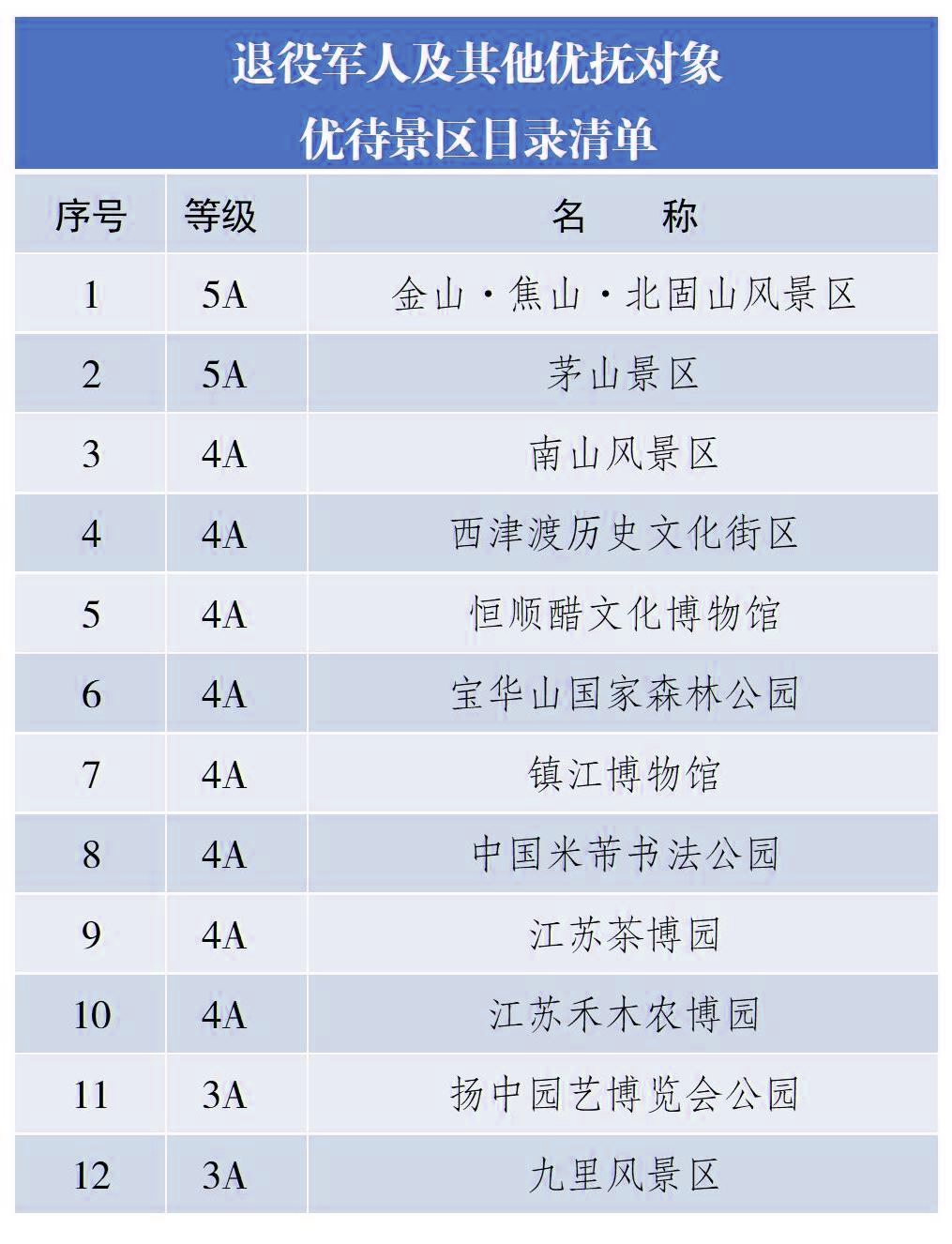 退役军人及其他优抚对象
优待景区目录清单

| 序号 | 等级 | 名　　称 |
|---|---|---|
| 1 | 5A | 金山·焦山·北固山风景区 |
| 2 | 5A | 茅山景区 |
| 3 | 4A | 南山风景区 |
| 4 | 4A | 西津渡历史文化街区 |
| 5 | 4A | 恒顺醋文化博物馆 |
| 6 | 4A | 宝华山国家森林公园 |
| 7 | 4A | 镇江博物馆 |
| 8 | 4A | 中国米芾书法公园 |
| 9 | 4A | 江苏茶博园 |
| 10 | 4A | 江苏禾木农博园 |
| 11 | 3A | 扬中园艺博览会公园 |
| 12 | 3A | 九里风景区 |